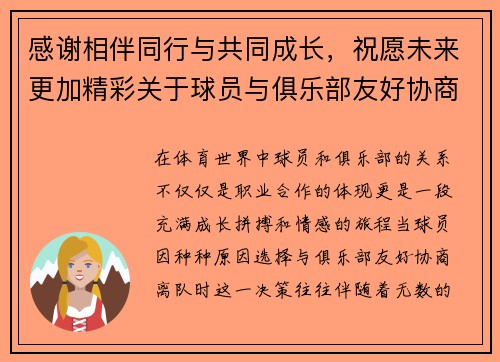 感谢相伴同行与共同成长，祝愿未来更加精彩关于球员与俱乐部友好协商

在体育世界中球员和俱乐部的关系不仅仅是职业合作的体现更是一段充满成长拼搏和情感的旅程当球员因种种原因选择与俱乐部友好协商离队时这一决策往往伴随着无数的